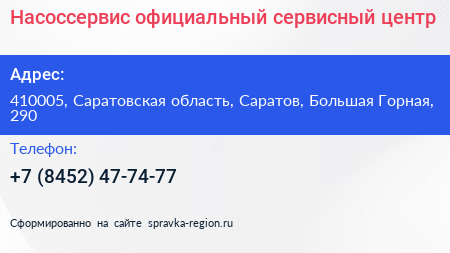 Насоссервис официальный сервисный центр

Адрес:

410005, Саратовская область, Саратов, Большая Горная, 290

Телефон:

+7 (8452) 47-74-77

Сформированно на сайте spravka-region.ru